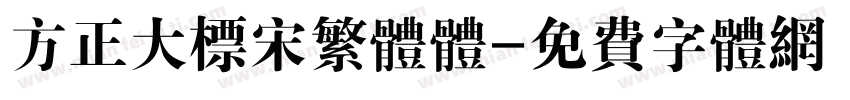 方正大標宋繁體體-免費字體網